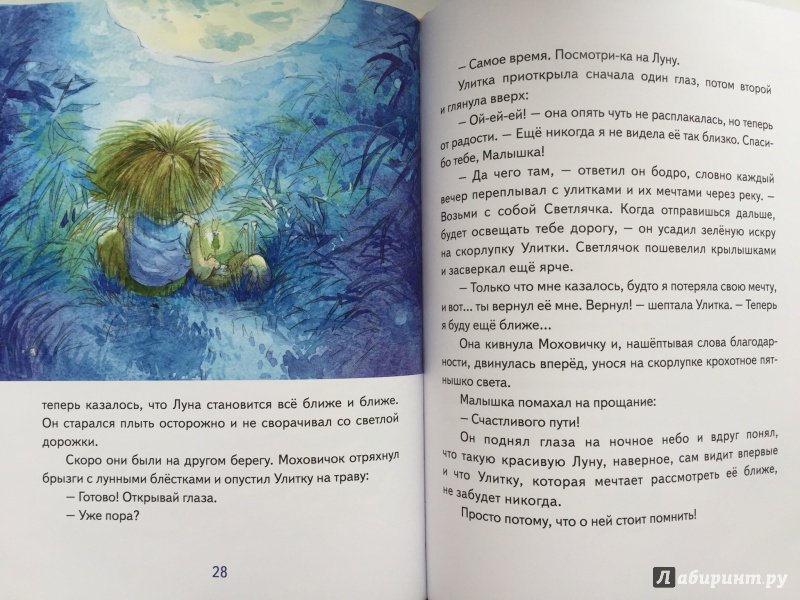 теперь казалось, что Луна становится всё ближе и ближе. Он старался плыть осторожно и не сворачивал со светлой дорожки.

Скоро они были на другом берегу. Моховичок отряхнул брызги с лунными блёстками и опустил Улитку на траву:

— Готово! Открывай глаза.

— Уже пора?

28

— Самое время. Посмотри-ка на Луну.

Улитка приоткрыла сначала один глаз, потом второй и глянула вверх:

— Ой-ей-ей! — она опять чуть не расплакалась, но теперь от радости. — Ещё никогда я не видела её так близко. Спасибо тебе, Малышка!

— Да чего там, — ответил он бодро, словно каждый вечер переплывал с улитками и их мечтами через реку. — Возьми с собой Светлячка. Когда отправишься дальше, будет освещать тебе дорогу, — он усадил зелёную искру на скорлупку Улитки. Светлячок пошевелил крылышками и засверкал ещё ярче.

— Только что мне казалось, будто я потеряла свою мечту, и вот... ты вернул её мне. Вернул! — шептала Улитка. — Теперь я буду ещё ближе...

Она кивнула Моховичку и, нашёптывая слова благодарности, двинулась вперёд, унося на скорлупке крохотное пятнышко света.

Малышка помахал на прощание:

— Счастливого пути!

Он поднял глаза на ночное небо и вдруг понял, что такую красивую Луну, наверное, сам видит впервые и что Улитку, которая мечтает рассмотреть её ближе, не забудет никогда.

Просто потому, что о ней стоит помнить!

Лабиринт.ру